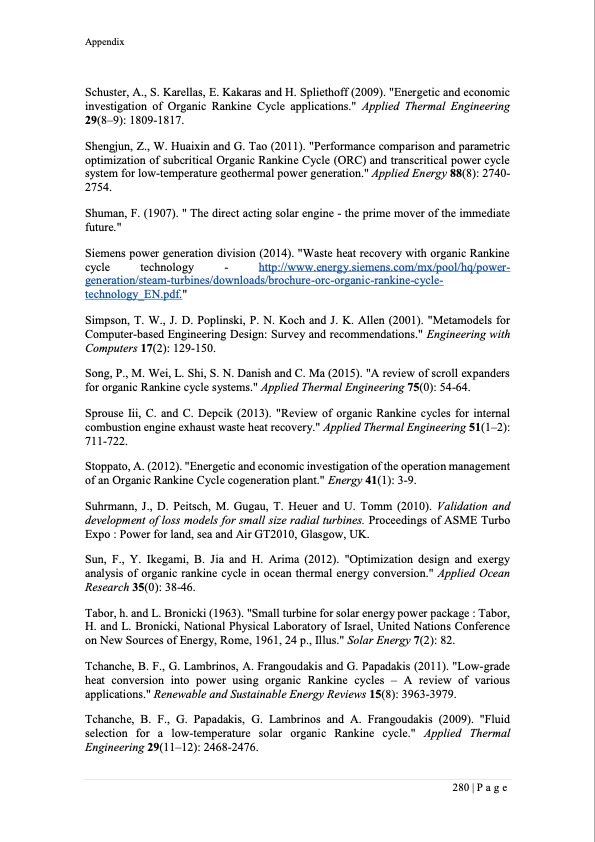 Appendix

Schuster, A., S. Karellas, E. Kakaras and H. Spliethoff (2009). "Energetic and economic investigation of Organic Rankine Cycle applications." Applied Thermal Engineering 29(8–9): 1809-1817.

Shengjun, Z., W. Huaixin and G. Tao (2011). "Performance comparison and parametric optimization of subcritical Organic Rankine Cycle (ORC) and transcritical power cycle system for low-temperature geothermal power generation." Applied Energy 88(8): 2740-2754.

Shuman, F. (1907). " The direct acting solar engine - the prime mover of the immediate future."

Siemens power generation division (2014). "Waste heat recovery with organic Rankine cycle technology - http://www.energy.siemens.com/mx/pool/hq/power-generation/steam-turbines/downloads/brochure-orc-organic-rankine-cycle-technology_EN.pdf."

Simpson, T. W., J. D. Poplinski, P. N. Koch and J. K. Allen (2001). "Metamodels for Computer-based Engineering Design: Survey and recommendations." Engineering with Computers 17(2): 129-150.

Song, P., M. Wei, L. Shi, S. N. Danish and C. Ma (2015). "A review of scroll expanders for organic Rankine cycle systems." Applied Thermal Engineering 75(0): 54-64.

Sprouse Iii, C. and C. Depcik (2013). "Review of organic Rankine cycles for internal combustion engine exhaust waste heat recovery." Applied Thermal Engineering 51(1–2): 711-722.

Stoppato, A. (2012). "Energetic and economic investigation of the operation management of an Organic Rankine Cycle cogeneration plant." Energy 41(1): 3-9.

Suhrmann, J., D. Peitsch, M. Gugau, T. Heuer and U. Tomm (2010). Validation and development of loss models for small size radial turbines. Proceedings of ASME Turbo Expo : Power for land, sea and Air GT2010, Glasgow, UK.

Sun, F., Y. Ikegami, B. Jia and H. Arima (2012). "Optimization design and exergy analysis of organic rankine cycle in ocean thermal energy conversion." Applied Ocean Research 35(0): 38-46.

Tabor, h. and L. Bronicki (1963). "Small turbine for solar energy power package : Tabor, H. and L. Bronicki, National Physical Laboratory of Israel, United Nations Conference on New Sources of Energy, Rome, 1961, 24 p., Illus." Solar Energy 7(2): 82.

Tchanche, B. F., G. Lambrinos, A. Frangoudakis and G. Papadakis (2011). "Low-grade heat conversion into power using organic Rankine cycles – A review of various applications." Renewable and Sustainable Energy Reviews 15(8): 3963-3979.

Tchanche, B. F., G. Papadakis, G. Lambrinos and A. Frangoudakis (2009). "Fluid selection for a low-temperature solar organic Rankine cycle." Applied Thermal Engineering 29(11–12): 2468-2476.

280 | P a g e